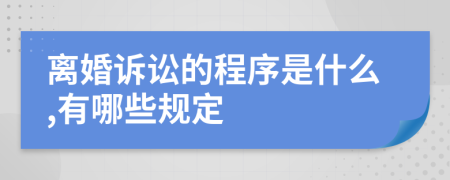 离婚诉讼的程序是什么,有哪些规定